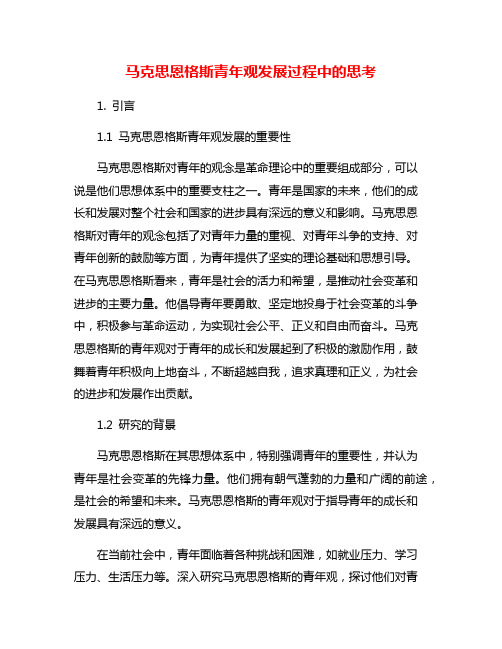 马克思恩格斯青年观发展过程中的思考

1. 引言

1.1 马克思恩格斯青年观发展的重要性

马克思恩格斯对青年的观念是革命理论中的重要组成部分，可以说是他们思想体系中的重要支柱之一。青年是国家的未来，他们的成长和发展对整个社会和国家的进步具有深远的意义和影响。马克思恩格斯对青年的观念包括了对青年力量的重视、对青年斗争的支持、对青年创新的鼓励等方面，为青年提供了坚实的理论基础和思想引导。在马克思恩格斯看来，青年是社会的活力和希望，是推动社会变革和进步的主要力量。他倡导青年要勇敢、坚定地投身于社会变革的斗争中，积极参与革命运动，为实现社会公平、正义和自由而奋斗。马克思恩格斯的青年观对于青年的成长和发展起到了积极的激励作用，鼓舞着青年积极向上地奋斗，不断超越自我，追求真理和正义，为社会的进步和发展作出贡献。

1.2 研究的背景

马克思恩格斯在其思想体系中，特别强调青年的重要性，并认为青年是社会变革的先锋力量。他们拥有朝气蓬勃的力量和广阔的前途，是社会的希望和未来。马克思恩格斯的青年观对于指导青年的成长和发展具有深远的意义。

在当前社会中，青年面临着各种挑战和困难，如就业压力、学习压力、生活压力等。深入研究马克思恩格斯的青年观，探讨他们对青